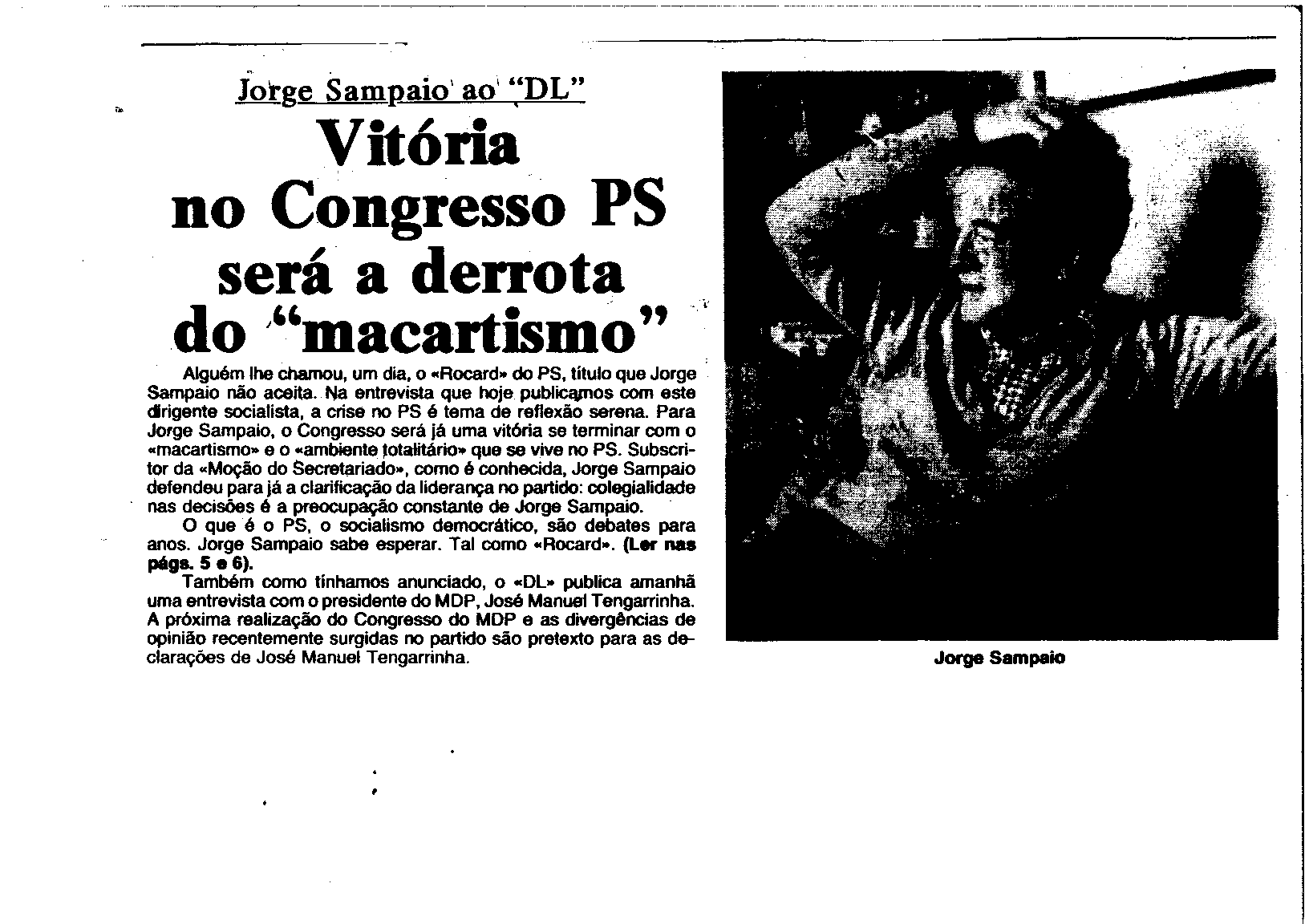 Jorge Sampaio ao "DL"

Vitória no Congresso PS será a derrota do "macartismo"

Alguém lhe chamou, um dia, o «Rocard» do PS, título que Jorge Sampaio não aceita. Na entrevista que hoje publicamos com este dirigente socialista, a crise no PS é tema de reflexão serena. Para Jorge Sampaio, o Congresso será já uma vitória se terminar com o «macartismo» e o «ambiente totalitário» que se vive no PS. Subscritor da «Moção do Secretariado», como é conhecida, Jorge Sampaio defendeu para já a clarificação da liderança no partido: colegialidade nas decisões é a preocupação constante de Jorge Sampaio.

O que é o PS, o socialismo democrático, são debates para anos. Jorge Sampaio sabe esperar. Tal como «Rocard». (Ler nas págs. 5 e 6).

Também como tínhamos anunciado, o «DL» publica amanhã uma entrevista com o presidente do MDP, José Manuel Tengarrinha. A próxima realização do Congresso do MDP e as divergências de opinião recentemente surgidas no partido são pretexto para as declarações de José Manuel Tengarrinha.

Jorge Sampaio